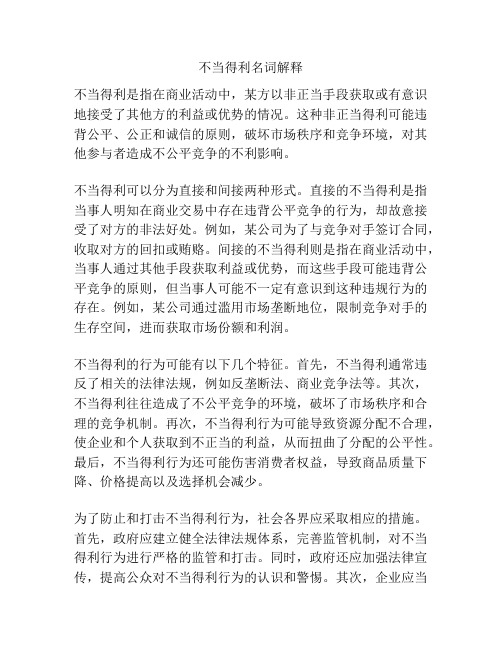 不当得利名词解释

不当得利是指在商业活动中，某方以非正当手段获取或有意识地接受了其他方的利益或优势的情况。这种非正当得利可能违背公平、公正和诚信的原则，破坏市场秩序和竞争环境，对其他参与者造成不公平竞争的不利影响。

不当得利可以分为直接和间接两种形式。直接的不当得利是指当事人明知在商业交易中存在违背公平竞争的行为，却故意接受了对方的非法好处。例如，某公司为了与竞争对手签订合同，收取对方的回扣或贿赂。间接的不当得利则是指在商业活动中，当事人通过其他手段获取利益或优势，而这些手段可能违背公平竞争的原则，但当事人可能不一定有意识到这种违规行为的存在。例如，某公司通过滥用市场垄断地位，限制竞争对手的生存空间，进而获取市场份额和利润。

不当得利的行为可能有以下几个特征。首先，不当得利通常违反了相关的法律法规，例如反垄断法、商业竞争法等。其次，不当得利往往造成了不公平竞争的环境，破坏了市场秩序和合理的竞争机制。再次，不当得利行为可能导致资源分配不合理，使企业和个人获取到不正当的利益，从而扭曲了分配的公平性。最后，不当得利行为还可能伤害消费者权益，导致商品质量下降、价格提高以及选择机会减少。

为了防止和打击不当得利行为，社会各界应采取相应的措施。首先，政府应建立健全法律法规体系，完善监管机制，对不当得利行为进行严格的监管和打击。同时，政府还应加强法律宣传，提高公众对不当得利行为的认识和警惕。其次，企业应当